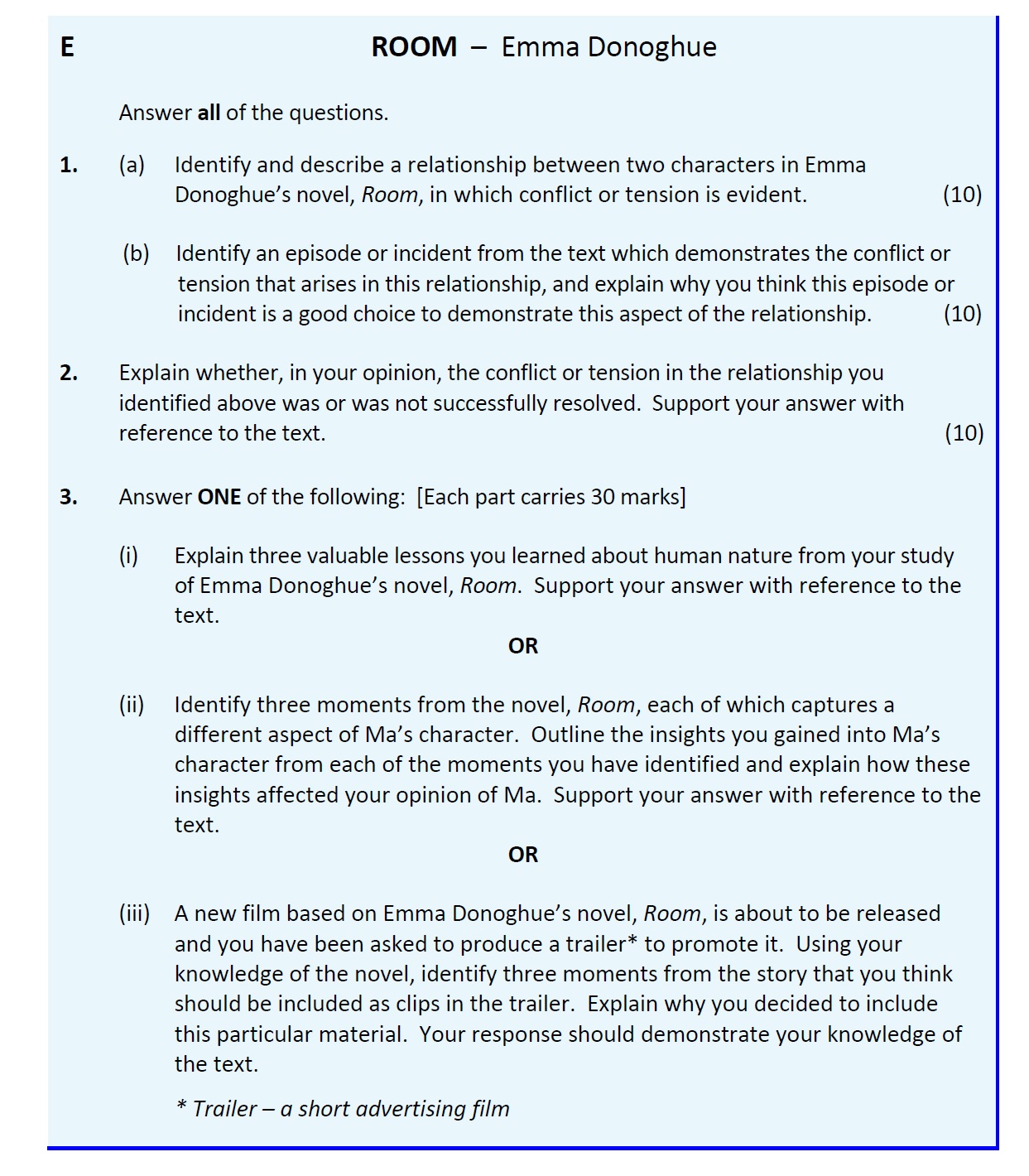 E

ROOM – Emma Donoghue

Answer all of the questions.

1. (a) Identify and describe a relationship between two characters in Emma Donoghue's novel, Room, in which conflict or tension is evident. (10)

(b) Identify an episode or incident from the text which demonstrates the conflict or tension that arises in this relationship, and explain why you think this episode or incident is a good choice to demonstrate this aspect of the relationship. (10)

2. Explain whether, in your opinion, the conflict or tension in the relationship you identified above was or was not successfully resolved. Support your answer with reference to the text. (10)

3. Answer ONE of the following: [Each part carries 30 marks]

(i) Explain three valuable lessons you learned about human nature from your study of Emma Donoghue's novel, Room. Support your answer with reference to the text.

OR

(ii) Identify three moments from the novel, Room, each of which captures a different aspect of Ma's character. Outline the insights you gained into Ma's character from each of the moments you have identified and explain how these insights affected your opinion of Ma. Support your answer with reference to the text.

OR

(iii) A new film based on Emma Donoghue's novel, Room, is about to be released and you have been asked to produce a trailer* to promote it. Using your knowledge of the novel, identify three moments from the story that you think should be included as clips in the trailer. Explain why you decided to include this particular material. Your response should demonstrate your knowledge of the text.

* Trailer – a short advertising film